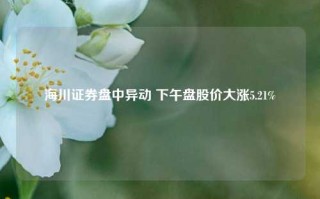 海川证券盘中异动 下午盘股价大涨5.21%